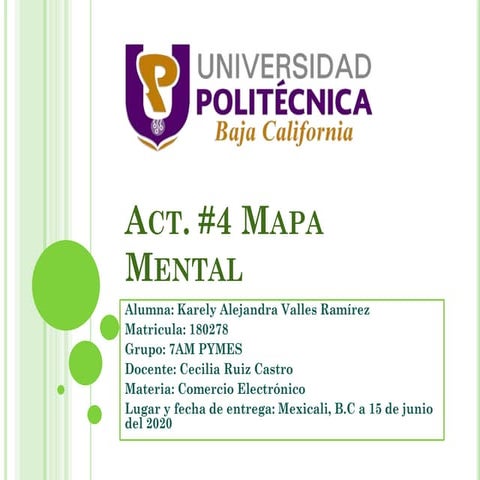 UNIVERSIDAD
POLITÉCNICA
Baja California

ACT. #4 MAPA MENTAL

Alumna: Karely Alejandra Valles Ramírez
Matricula: 180278
Grupo: 7AM PYMES
Docente: Cecilia Ruiz Castro
Materia: Comercio Electrónico
Lugar y fecha de entrega: Mexicali, B.C a 15 de junio del 2020